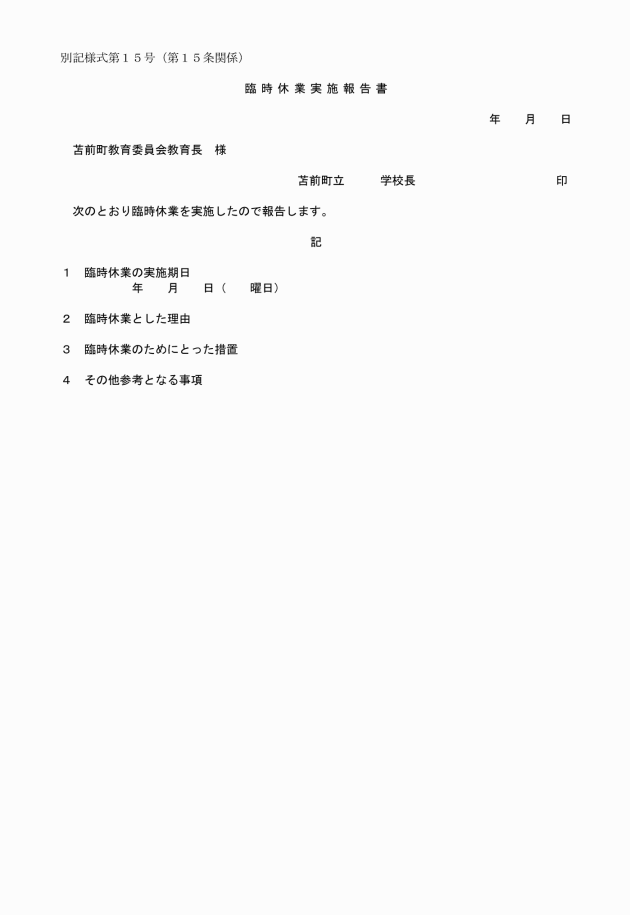 別記様式第１５号（第１５条関係）

臨 時 休 業 実 施 報 告 書

年　　月　　日

苫前町教育委員会教育長　様

苫前町立　　　学校長　　　　　　　　　　印

次のとおり臨時休業を実施したので報告します。

記

１　臨時休業の実施期日
年　　月　　日（　　曜日）

２　臨時休業とした理由

３　臨時休業のためにとった措置

４　その他参考となる事項